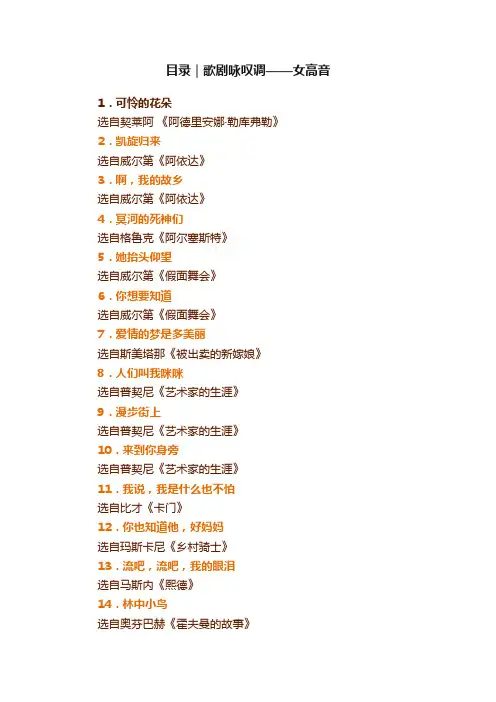 目录｜歌剧咏叹调——女高音

1．可怜的花朵

选自契莱阿 《阿德里安娜·勒库弗勒》

2．凯旋归来

选自威尔第《阿依达》

3．啊，我的故乡

选自威尔第《阿依达》

4．冥河的死神们

选自格鲁克《阿尔塞斯特》

5．她抬头仰望

选自威尔第《假面舞会》

6．你想要知道

选自威尔第《假面舞会》

7．爱情的梦是多美丽

选自斯美塔那《被出卖的新嫁娘》

8．人们叫我咪咪

选自普契尼《艺术家的生涯》

9．漫步街上

选自普契尼《艺术家的生涯》

10．来到你身旁

选自普契尼《艺术家的生涯》

11．我说，我是什么也不怕

选自比才《卡门》

12．你也知道他，好妈妈

选自玛斯卡尼《乡村骑士》

13．流吧，流吧，我的眼泪

选自马斯内《熙德》

14．林中小鸟

选自奥芬巴赫《霍夫曼的故事》